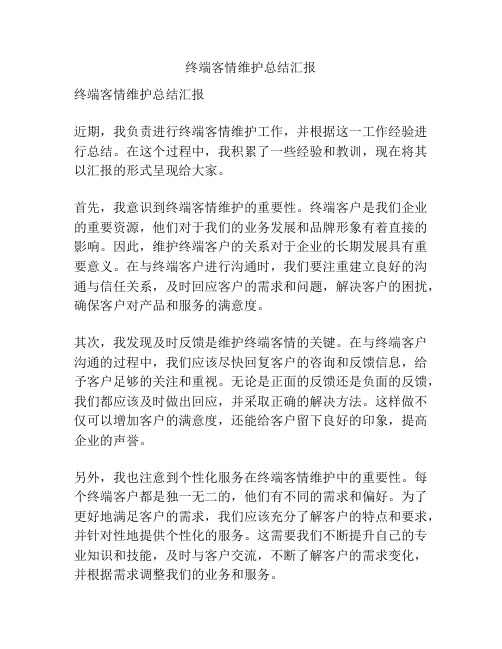 终端客情维护总结汇报

终端客情维护总结汇报

近期，我负责进行终端客情维护工作，并根据这一工作经验进行总结。在这个过程中，我积累了一些经验和教训，现在将其以汇报的形式呈现给大家。

首先，我意识到终端客情维护的重要性。终端客户是我们企业的重要资源，他们对于我们的业务发展和品牌形象有着直接的影响。因此，维护终端客户的关系对于企业的长期发展具有重要意义。在与终端客户进行沟通时，我们要注重建立良好的沟通与信任关系，及时回应客户的需求和问题，解决客户的困扰，确保客户对产品和服务的满意度。

其次，我发现及时反馈是维护终端客情的关键。在与终端客户沟通的过程中，我们应该尽快回复客户的咨询和反馈信息，给予客户足够的关注和重视。无论是正面的反馈还是负面的反馈，我们都应该及时做出回应，并采取正确的解决方法。这样做不仅可以增加客户的满意度，还能给客户留下良好的印象，提高企业的声誉。

另外，我也注意到个性化服务在终端客情维护中的重要性。每个终端客户都是独一无二的，他们有不同的需求和偏好。为了更好地满足客户的需求，我们应该充分了解客户的特点和要求，并针对性地提供个性化的服务。这需要我们不断提升自己的专业知识和技能，及时与客户交流，不断了解客户的需求变化，并根据需求调整我们的业务和服务。